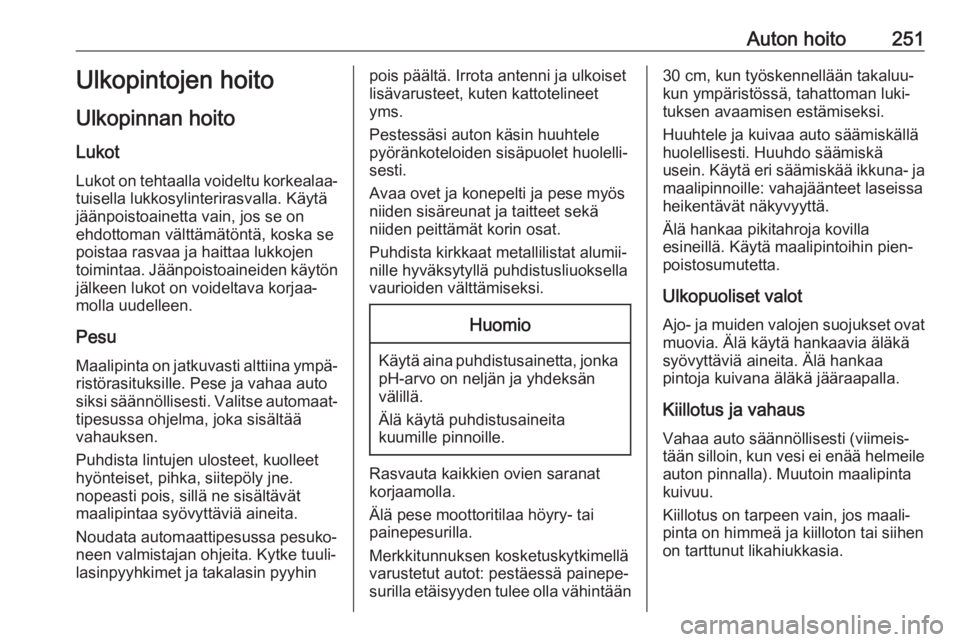 Auton hoito 251

Ulkopintojen hoito

Ulkopinnan hoito

Lukot

Lukot on tehtaalla voideltu korkealaatuisella lukkosylinterirasvalla. Käytä jäänpoistoainetta vain, jos se on ehdottoman välttämätöntä, koska se poistaa rasvaa ja haittaa lukkojen toimintaa. Jäänpoistoaineiden käytön jälkeen lukot on voideltava korjaamolla uudelleen.

Pesu

Maalipinta on jatkuvasti alttiina ympäristörasituksille. Pese ja vahaa auto siksi säännöllisesti. Valitse automaattipesussa ohjelma, joka sisältää vahauksen.

Puhdista lintujen ulosteet, kuolleet hyönteiset, pihka, siitepöly jne. nopeasti pois, sillä ne sisältävät maalipintaa syövyttäviä aineita.

Noudata automaattipesussa pesukoneen valmistajan ohjeita. Kytke tuulilasinpyyhkimet ja takalasin pyyhin pois päältä. Irrota antenni ja ulkoiset lisävarusteet, kuten kattotelineet yms.

Pestessäsi auton käsin huuhtele pyöränkoteloiden sisäpuolet huolellisesti.

Avaa ovet ja konepelti ja pese myös niiden sisäreunat ja taitteet sekä niiden peittämät korin osat.

Puhdista kirkkaat metallilistat alumiinille hyväksytyllä puhdistusliuoksella vaurioiden välttämiseksi.

Huomio

Käytä aina puhdistusainetta, jonka pH-arvo on neljän ja yhdeksän välillä.

Älä käytä puhdistusaineita kuumille pinnoille.

Rasvauta kaikkien ovien saranat korjaamolla.

Älä pese moottoritilaa höyry- tai painepesurilla.

Merkkitunnuksen kosketuskytkimellä varustetut autot: pestäessä painepesurilla etäisyyden tulee olla vähintään 30 cm, kun työskennellään takaluukun ympäristössä, tahattoman lukituksen avaamisen estämiseksi.

Huuhtele ja kuivaa auto säämiskällä huolellisesti. Huuhdo säämiskä usein. Käytä eri säämiskää ikkuna- ja maalipinnoille: vahajäänteet laseissa heikentävät näkyvyyttä.

Älä hankaa pikitahroja kovilla esineillä. Käytä maalipintoihin pienpoistosumutetta.

Ulkopuoliset valot

Ajo- ja muiden valojen suojukset ovat muovia. Älä käytä hankaavia äläkä syövyttäviä aineita. Älä hankaa pintoja kuivana äläkä jääraapalla.

Kiillotus ja vahaus

Vahaa auto säännöllisesti (viimeistään silloin, kun vesi ei enää helmeile auton pinnalla). Muutoin maalipinta kuivuu.

Kiillotus on tarpeen vain, jos maalipinta on himmeä ja kiilloton tai siihen on tarttunut likahiukkasia.

carmanualsonline.info